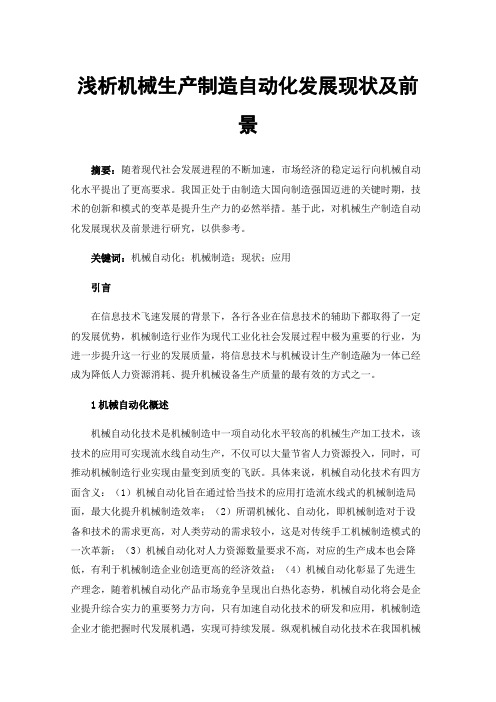 浅析机械生产制造自动化发展现状及前景

摘要：随着现代社会发展进程的不断加速，市场经济的稳定运行向机械自动化水平提出了更高要求。我国正处于由制造大国向制造强国迈进的关键时期，技术的创新和模式的变革是提升生产力的必然举措。基于此，对机械生产制造自动化发展现状及前景进行研究，以供参考。

关键词：机械自动化；机械制造；现状；应用

引言

在信息技术飞速发展的背景下，各行各业在信息技术的辅助下都取得了一定的发展优势，机械制造行业作为现代工业化社会发展过程中极为重要的行业，为进一步提升这一行业的发展质量，将信息技术与机械设计生产制造融为一体已经成为降低人力资源消耗、提升机械设备生产质量的最有效的方式之一。

1 机械自动化概述

机械自动化技术是机械制造中一项自动化水平较高的机械生产加工技术，该技术的应用可实现流水线自动生产，不仅可以大量节省人力资源投入，同时，可推动机械制造行业实现由量变到质变的飞跃。具体来说，机械自动化技术有四方面含义：（1）机械自动化旨在通过恰当技术的应用打造流水线式的机械制造局面，最大化提升机械制造效率；（2）所谓机械化、自动化，即机械制造对于设备和技术的需求更高，对人类劳动的需求较小，这是对传统手工机械制造模式的一次革新；（3）机械自动化对人力资源数量要求不高，对应的生产成本也会降低，有利于机械制造企业创造更高的经济效益；（4）机械自动化彰显了先进生产理念，随着机械自动化产品市场竞争呈现出白热化态势，机械自动化将会是企业提升综合实力的重要努力方向，只有加速自动化技术的研发和应用，机械制造企业才能把握时代发展机遇，实现可持续发展。纵观机械自动化技术在我国机械